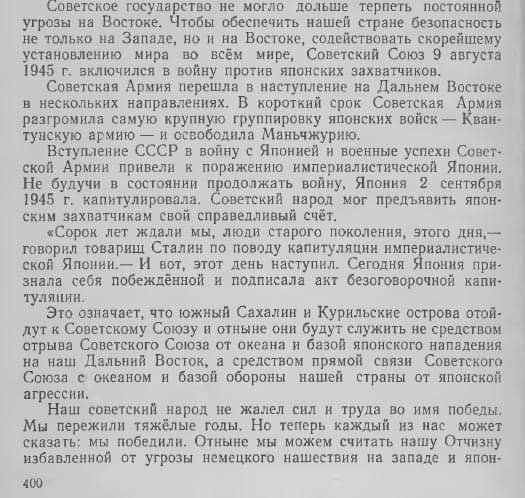 Советское государство не могло дольше терпеть постоянной угрозы на Востоке. Чтобы обеспечить нашей стране безопасность не только на Западе, но и на Востоке, содействовать скорейшему установлению мира во всём мире, Советский Союз 9 августа 1945 г. включился в войну против японских захватчиков.

Советская Армия перешла в наступление на Дальнем Востоке в нескольких направлениях. В короткий срок Советская Армия разгромила самую крупную группировку японских войск — Квантунскую армию — и освободила Маньчжурию.

Вступление СССР в войну с Японией и военные успехи Советской Армии привели к поражению империалистической Японии. Не будучи в состоянии продолжать войну, Япония 2 сентября 1945 г. капитулировала. Советский народ мог предъявить японским захватчикам свой справедливый счёт.

«Сорок лет ждали мы, люди старого поколения, этого дня,— говорил товарищ Сталин по поводу капитуляции империалистической Японии.— И вот, этот день наступил. Сегодня Япония признала себя побеждённой и подписала акт безоговорочной капитуляции.

Это означает, что южный Сахалин и Курильские острова отойдут к Советскому Союзу и отныне они будут служить не средством отрыва Советского Союза от океана и базой японского нападения на наш Дальний Восток, а средством прямой связи Советского Союза с океаном и базой обороны нашей страны от японской агрессии.

Наш советский народ не жалел сил и труда во имя победы. Мы пережили тяжёлые годы. Но теперь каждый из нас может сказать: мы победили. Отныне мы можем считать нашу Отчизну избавленной от угрозы немецкого нашествия на западе и япон-

400